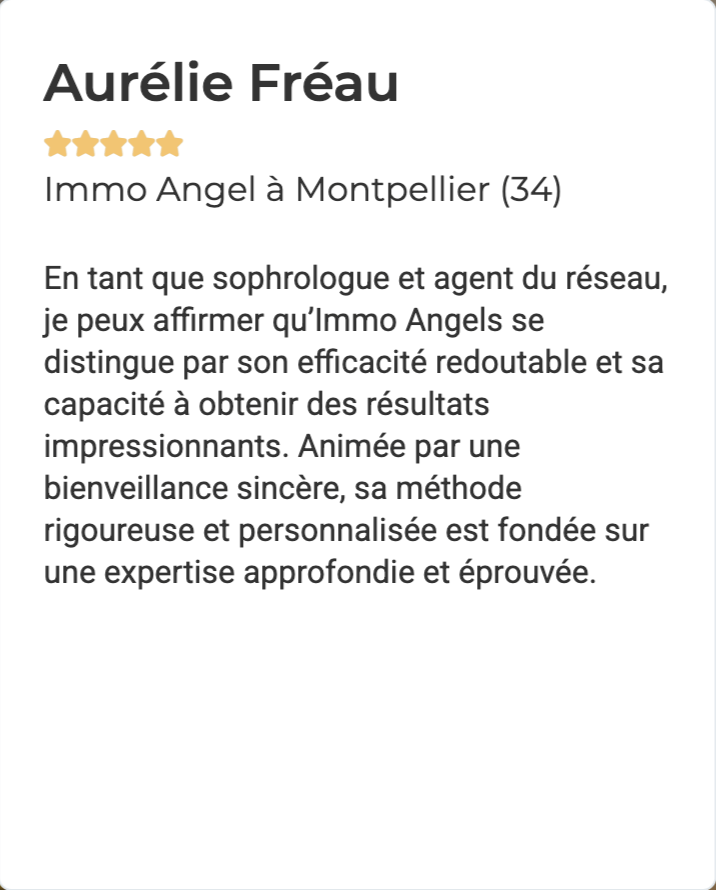 Aurélie Fréau

Immo Angel à Montpellier (34)

En tant que sophrologue et agent du réseau, je peux affirmer qu'Immo Angels se distingue par son efficacité redoutable et sa capacité à obtenir des résultats impressionnants. Animée par une bienveillance sincère, sa méthode rigoureuse et personnalisée est fondée sur une expertise approfondie et éprouvée.